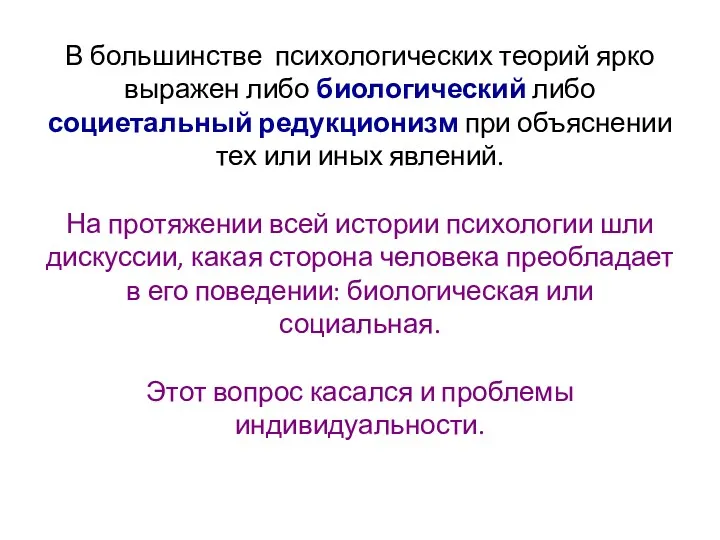 В большинстве  психологических теорий ярко выражен либо биологический либо социетальный редукционизм при объяснении тех или иных явлений.

На протяжении всей истории психологии шли дискуссии, какая сторона человека преобладает в его поведении: биологическая или социальная.

Этот вопрос касался и проблемы индивидуальности.